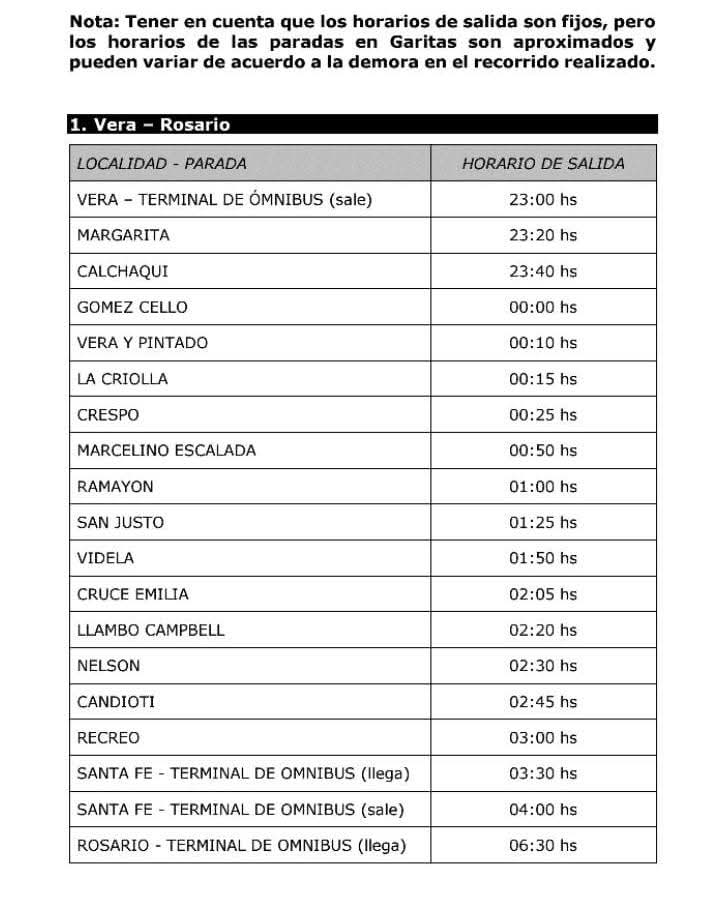 Nota: Tener en cuenta que los horarios de salida son fijos, pero los horarios de las paradas en Garitas son aproximados y pueden variar de acuerdo a la demora en el recorrido realizado.

1. Vera – Rosario

| LOCALIDAD - PARADA | HORARIO DE SALIDA |
|---|---|
| VERA – TERMINAL DE ÓMNIBUS (sale) | 23:00 hs |
| MARGARITA | 23:20 hs |
| CALCHAQUI | 23:40 hs |
| GOMEZ CELLO | 00:00 hs |
| VERA Y PINTADO | 00:10 hs |
| LA CRIOLLA | 00:15 hs |
| CRESPO | 00:25 hs |
| MARCELINO ESCALADA | 00:50 hs |
| RAMAYON | 01:00 hs |
| SAN JUSTO | 01:25 hs |
| VIDELA | 01:50 hs |
| CRUCE EMILIA | 02:05 hs |
| LLAMBO CAMPBELL | 02:20 hs |
| NELSON | 02:30 hs |
| CANDIOTI | 02:45 hs |
| RECREO | 03:00 hs |
| SANTA FE - TERMINAL DE OMNIBUS (llega) | 03:30 hs |
| SANTA FE - TERMINAL DE OMNIBUS (sale) | 04:00 hs |
| ROSARIO - TERMINAL DE OMNIBUS (llega) | 06:30 hs |